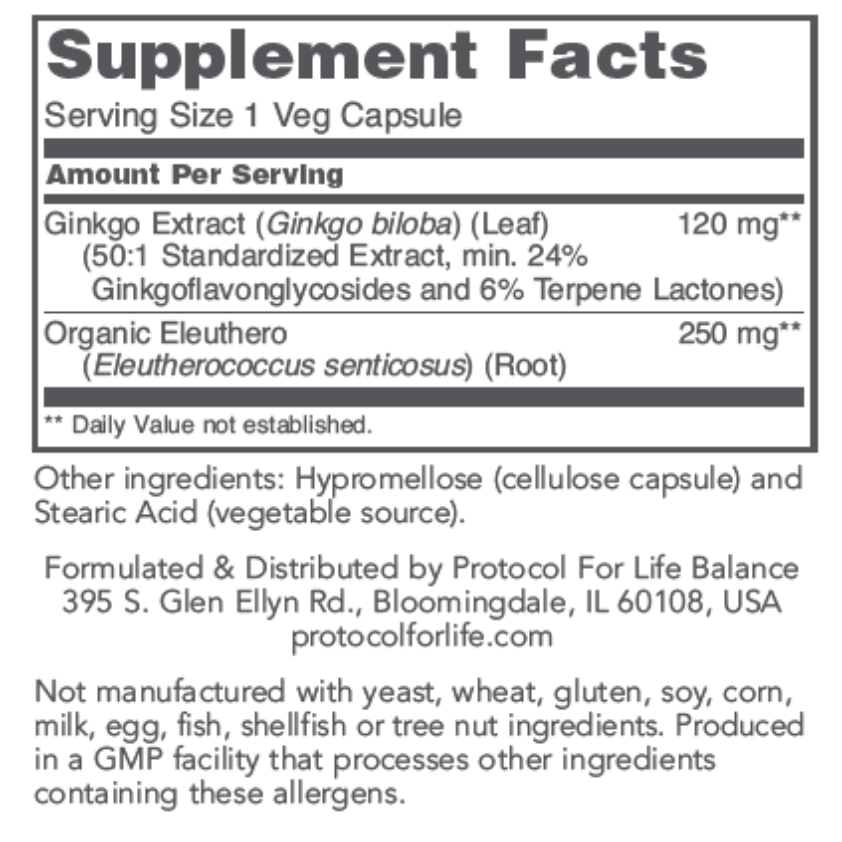 Supplement Facts

Serving Size 1 Veg Capsule

Amount Per Serving

Ginkgo Extract (Ginkgo biloba) (Leaf) 120 mg**
(50:1 Standardized Extract, min. 24% Ginkgoflavonglycosides and 6% Terpene Lactones)

Organic Eleuthero 250 mg**
(Eleutherococcus senticosus) (Root)

** Daily Value not established.

Other ingredients: Hypromellose (cellulose capsule) and Stearic Acid (vegetable source).

Formulated & Distributed by Protocol For Life Balance
395 S. Glen Ellyn Rd., Bloomingdale, IL 60108, USA
protocolforlife.com

Not manufactured with yeast, wheat, gluten, soy, corn, milk, egg, fish, shellfish or tree nut ingredients. Produced in a GMP facility that processes other ingredients containing these allergens.